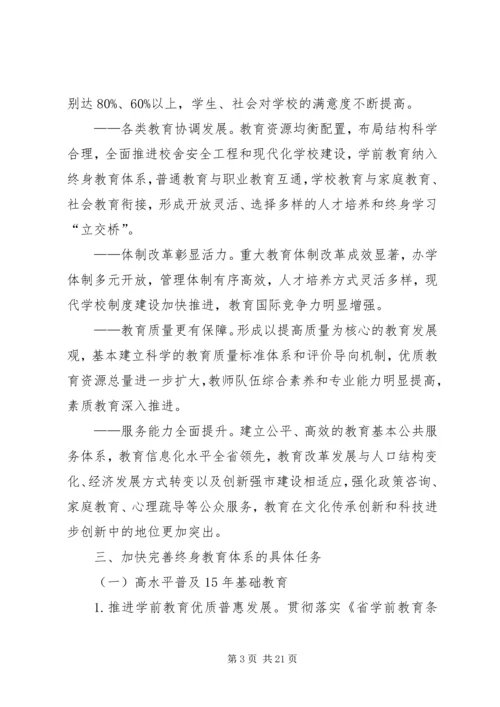 别达 80%、60%以上，学生、社会对学校的满意度不断提高。

——各类教育协调发展。教育资源均衡配置，布局结构科学合理，全面推进校舍安全工程和现代化学校建设，学前教育纳入终身教育体系，普通教育与职业教育互通，学校教育与家庭教育、社会教育衔接，形成开放灵活、选择多样的人才培养和终身学习“立交桥”。

——体制改革彰显活力。重大教育体制改革成效显著，办学体制多元开放，管理体制有序高效，人才培养方式灵活多样，现代学校制度建设加快推进，教育国际竞争力明显增强。

——教育质量更有保障。形成以提高质量为核心的教育发展观，基本建立科学的教育质量标准体系和评价导向机制，优质教育资源总量进一步扩大，教师队伍综合素养和专业能力明显提高，素质教育深入推进。

——服务能力全面提升。建立公平、高效的教育基本公共服务体系，教育信息化水平全省领先，教育改革发展与人口结构变化、经济发展方式转变以及创新强市建设相适应，强化政策咨询、家庭教育、心理疏导等公众服务，教育在文化传承创新和科技进步创新中的地位更加突出。

三、加快完善终身教育体系的具体任务

（一）高水平普及 15 年基础教育

1. 推进学前教育优质普惠发展。贯彻落实《省学前教育条

第 3 页 共 21 页